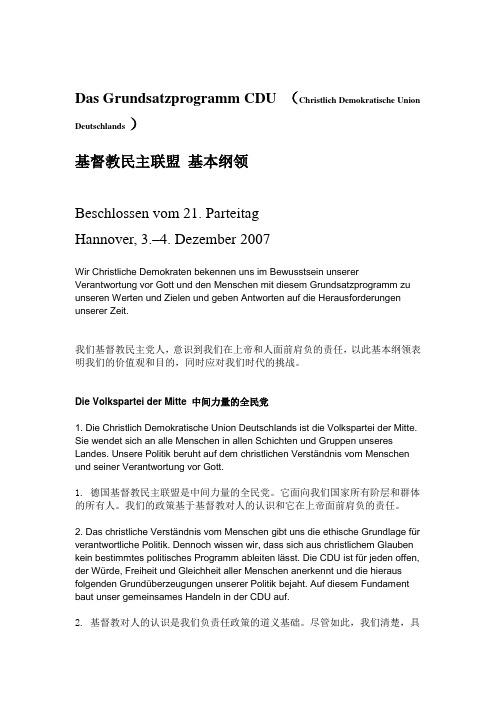 Das Grundsatzprogramm CDU （Christlich Demokratische Union Deutschlands ）

基督教民主联盟 基本纲领

Beschlossen vom 21. Parteitag

Hannover, 3.–4. Dezember 2007

Wir Christliche Demokraten bekennen uns im Bewusstsein unserer Verantwortung vor Gott und den Menschen mit diesem Grundsatzprogramm zu unseren Werten und Zielen und geben Antworten auf die Herausforderungen unserer Zeit.

我们基督教民主党人，意识到我们在上帝和人面前肩负的责任，以此基本纲领表明我们的价值观和目的，同时应对我们时代的挑战。

Die Volkspartei der Mitte 中间力量的全民党

1. Die Christlich Demokratische Union Deutschlands ist die Volkspartei der Mitte. Sie wendet sich an alle Menschen in allen Schichten und Gruppen unseres Landes. Unsere Politik beruht auf dem christlichen Verständnis vom Menschen und seiner Verantwortung vor Gott.

1. 德国基督教民主联盟是中间力量的全民党。它面向我们国家所有阶层和群体的所有人。我们的政策基于基督教对人的认识和它在上帝面前肩负的责任。

2. Das christliche Verständnis vom Menschen gibt uns die ethische Grundlage für verantwortliche Politik. Dennoch wissen wir, dass sich aus christlichem Glauben kein bestimmtes politisches Programm ableiten lässt. Die CDU ist für jeden offen, der Würde, Freiheit und Gleichheit aller Menschen anerkennt und die hieraus folgenden Grundüberzeugungen unserer Politik bejaht. Auf diesem Fundament baut unser gemeinsames Handeln in der CDU auf.

2. 基督教对人的认识是我们负责任政策的道义基础。尽管如此，我们清楚，具